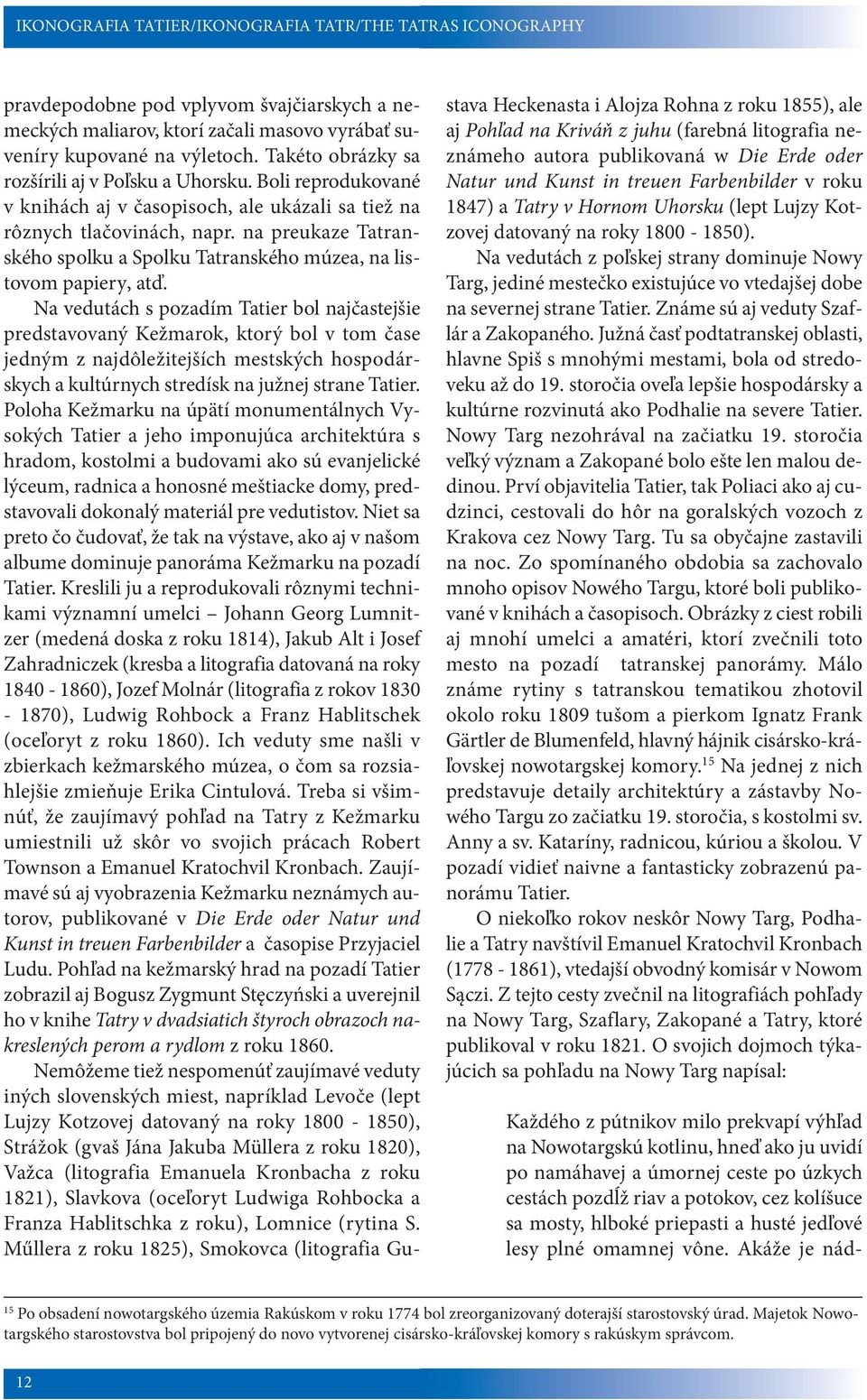 IKONOGRAFIA TATIER/IKONOGRAFIA TATR/THE TATRAS ICONOGRAPHY

pravdepodobne pod vplyvom švajčiarskych a nemeckých maliarov, ktorí začali masovo vyrábať suveníry kupované na výletoch. Takéto obrázky sa rozšírili aj v Poľsku a Uhorsku. Boli reprodukované v knihách aj v časopisoch, ale ukázali sa tiež na rôznych tlačovinách, napr. na preukaze Tatranského spolku a Spolku Tatranského múzea, na listovom papiery, atď.

Na vedutách s pozadím Tatier bol najčastejšie predstavovaný Kežmarok, ktorý bol v tom čase jedným z najdôležitejších mestských hospodárskych a kultúrnych stredísk na južnej strane Tatier. Poloha Kežmarku na úpätí monumentálnych Vysokých Tatier a jeho imponujúca architektúra s hradom, kostolmi a budovami ako sú evanjelické lýceum, radnica a honosné meštiacke domy, predstavovali dokonalý materiál pre vedutistov. Niet sa preto čo čudovať, že tak na výstave, ako aj v našom albume dominuje panoráma Kežmarku na pozadí Tatier. Kreslili ju a reprodukovali rôznymi technikami významní umelci – Johann Georg Lumnitzer (medená doska z roku 1814), Jakub Alt i Josef Zahradniczek (kresba a litografia datovaná na roky 1840 - 1860), Jozef Molnár (litografia z rokov 1830 - 1870), Ludwig Rohbock a Franz Hablitschek (oceľoryt z roku 1860). Ich veduty sme našli v zbierkach kežmarského múzea, o čom sa rozsiahlejšie zmieňuje Erika Cintulová. Treba si všimnúť, že zaujímavý pohľad na Tatry z Kežmarku umiestnili už skôr vo svojich prácach Robert Townson a Emanuel Kratochvil Kronbach. Zaujímavé sú aj vyobrazenia Kežmarku neznámych autorov, publikované v Die Erde oder Natur und Kunst in treuen Farbenbilder a časopise Przyjaciel Ludu. Pohľad na kežmarský hrad na pozadí Tatier zobrazil aj Bogusz Zygmunt Stęczyński a uverejnil ho v knihe Tatry v dvadsiatich štyroch obrazoch nakreslených perom a rydlom z roku 1860.

Nemôžeme tiež nespomenúť zaujímavé veduty iných slovenských miest, napríklad Levoče (lept Lujzy Kotzovej datovaný na roky 1800 - 1850), Strážok (gvaš Jána Jakuba Müllera z roku 1820), Važca (litografia Emanuela Kronbacha z roku 1821), Slavkova (oceľoryt Ludwiga Rohbocka a Franza Hablitschka z roku), Lomnice (rytina S. Műllera z roku 1825), Smokovca (litografia Gustava Heckenasta i Alojza Rohna z roku 1855), ale aj Pohľad na Kriváň z juhu (farebná litografia neznámeho autora publikovaná w Die Erde oder Natur und Kunst in treuen Farbenbilder v roku 1847) a Tatry v Hornom Uhorsku (lept Lujzy Kotzovej datovaný na roky 1800 - 1850).

Na vedutách z poľskej strany dominuje Nowy Targ, jediné mestečko existujúce vo vtedajšej dobe na severnej strane Tatier. Známe sú aj veduty Szaflár a Zakopaného. Južná časť podtatranskej oblasti, hlavne Spiš s mnohými mestami, bola od stredoveku až do 19. storočia oveľa lepšie hospodársky a kultúrne rozvinutá ako Podhalie na severe Tatier. Nowy Targ nezohrával na začiatku 19. storočia veľký význam a Zakopané bolo ešte len malou dedinou. Prví objavitelia Tatier, tak Poliaci ako aj cudzinci, cestovali do hôr na goralských vozoch z Krakova cez Nowy Targ. Tu sa obyčajne zastavili na noc. Zo spomínaného obdobia sa zachovalo mnoho opisov Nowého Targu, ktoré boli publikované v knihách a časopisoch. Obrázky z ciest robili aj mnohí umelci a amatéri, ktorí zvečnili toto mesto na pozadí tatranskej panorámy. Málo známe rytiny s tatranskou tematikou zhotovil okolo roku 1809 tušom a pierkom Ignatz Frank Gärtler de Blumenfeld, hlavný hájnik cisársko-kráľovskej nowotargskej komory.$^{15}$ Na jednej z nich predstavuje detaily architektúry a zástavby Nowého Targu zo začiatku 19. storočia, s kostolmi sv. Anny a sv. Kataríny, radnicou, kúriou a školou. V pozadí vidieť naivne a fantasticky zobrazenú panorámu Tatier.

O niekoľko rokov neskôr Nowy Targ, Podhalie a Tatry navštívil Emanuel Kratochvil Kronbach (1778 - 1861), vtedajší obvodný komisár v Nowom Sączi. Z tejto cesty zvečnil na litografiách pohľady na Nowy Targ, Szaflary, Zakopané a Tatry, ktoré publikoval v roku 1821. O svojich dojmoch týkajúcich sa pohľadu na Nowy Targ napísal:

Každého z pútnikov milo prekvapí výhľad na Nowotargskú kotlinu, hneď ako ju uvidí po namáhavej a úmornej ceste po úzkych cestách pozdĺž riav a potokov, cez kolíšuce sa mosty, hlboké priepasti a husté jedľové lesy plné omamnej vône. Akáže je nád-

$^{15}$ Po obsadení nowotargského územia Rakúskom v roku 1774 bol zreorganizovaný doterajší starostovský úrad. Majetok Nowotargského starostovstva bol pripojený do novo vytvorenej cisársko-kráľovskej komory s rakúskym správcom.

12